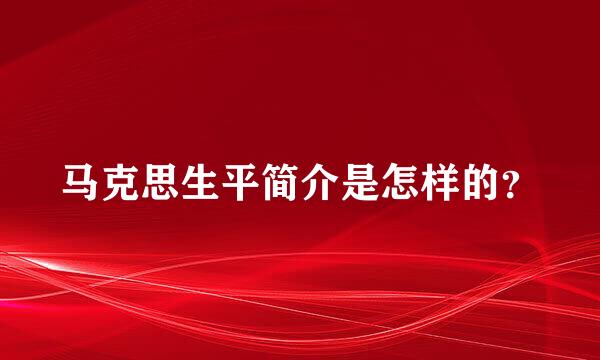 马克思生平简介是怎样的？